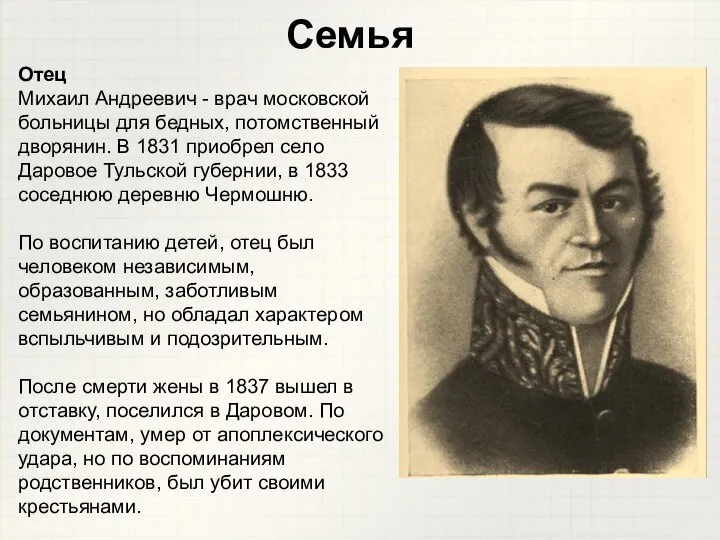 Семья

Отец
Михаил Андреевич - врач московской больницы для бедных, потомственный дворянин. В 1831 приобрел село Даровое Тульской губернии, в 1833 соседнюю деревню Чермошню.

По воспитанию детей, отец был человеком независимым, образованным, заботливым семьянином, но обладал характером вспыльчивым и подозрительным.

После смерти жены в 1837 вышел в отставку, поселился в Даровом. По документам, умер от апоплексического удара, но по воспоминаниям родственников, был убит своими крестьянами.